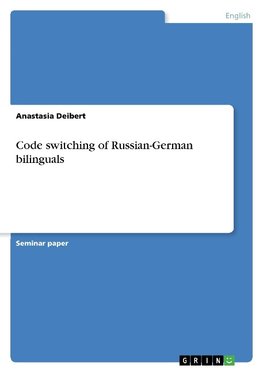 English

Anastasia Deibert

Code switching of Russian-German bilinguals

Seminar paper

GRIN